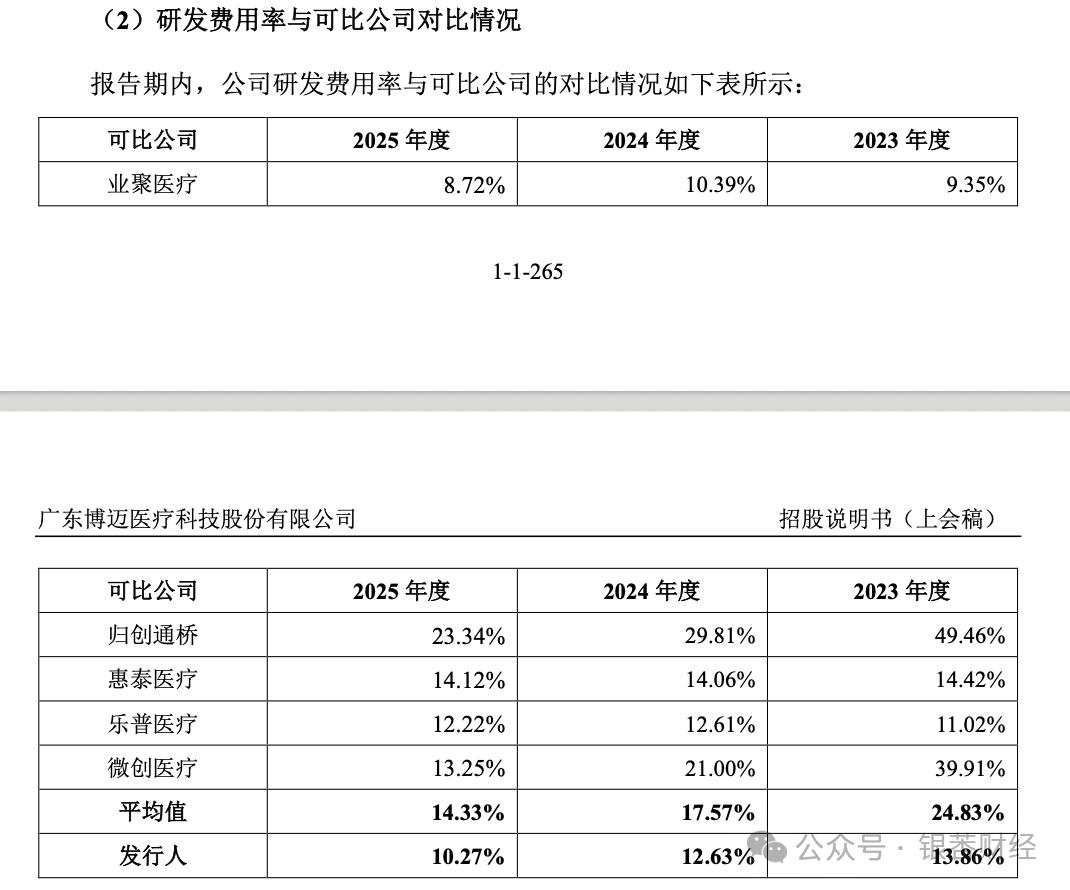 （2）研发费用率与可比公司对比情况

报告期内，公司研发费用率与可比公司的对比情况如下表所示：

| 可比公司 | 2025 年度 | 2024 年度 | 2023 年度 |
|---|---|---|---|
| 业聚医疗 | 8.72% | 10.39% | 9.35% |

1-1-265

广东博迈医疗科技股份有限公司

招股说明书（上会稿）

| 可比公司 | 2025 年度 | 2024 年度 | 2023 年度 |
|---|---|---|---|
| 归创通桥 | 23.34% | 29.81% | 49.46% |
| 惠泰医疗 | 14.12% | 14.06% | 14.42% |
| 乐普医疗 | 12.22% | 12.61% | 11.02% |
| 微创医疗 | 13.25% | 21.00% | 39.91% |
| 平均值 | 14.33% | 17.57% | 24.83% |
| 发行人 | 10.27% | 12.63% | 13.86% |

公众号 · 银莕财经